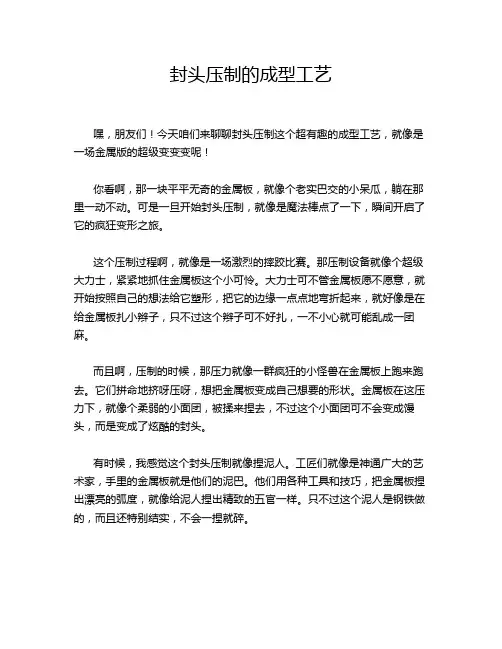 封头压制的成型工艺

嘿，朋友们！今天咱们来聊聊封头压制这个超有趣的成型工艺，就像是一场金属版的超级变变变呢！

你看啊，那一块平平无奇的金属板，就像个老实巴交的小呆瓜，躺在那里一动不动。可是一旦开始封头压制，就像是魔法棒点了一下，瞬间开启了它的疯狂变形之旅。

这个压制过程啊，就像是一场激烈的摔跤比赛。那压制设备就像个超级大力士，紧紧地抓住金属板这个小可怜。大力士可不管金属板愿不愿意，就开始按照自己的想法给它塑形，把它的边缘一点点地弯折起来，就好像是在给金属板扎小辫子，只不过这个辫子可不好扎，一不小心就可能乱成一团麻。

而且啊，压制的时候，那压力就像一群疯狂的小怪兽在金属板上跑来跑去。它们拼命地挤呀压呀，想把金属板变成自己想要的形状。金属板在这压力下，就像个柔弱的小面团，被揉来捏去，不过这个小面团可不会变成馒头，而是变成了炫酷的封头。

有时候，我感觉这个封头压制就像捏泥人。工匠们就像是神通广大的艺术家，手里的金属板就是他们的泥巴。他们用各种工具和技巧，把金属板捏出漂亮的弧度，就像给泥人捏出精致的五官一样。只不过这个泥人是钢铁做的，而且还特别结实，不会一捏就碎。